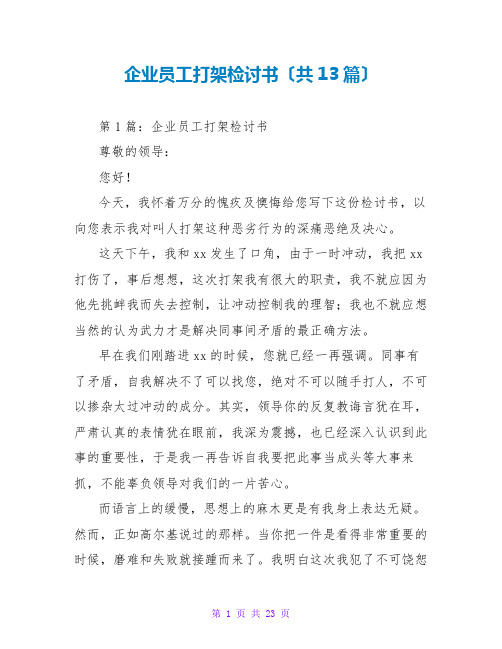 企业员工打架检讨书〔共13篇〕

第1篇：企业员工打架检讨书

尊敬的领导：

您好！

今天，我怀着万分的愧疚及懊悔给您写下这份检讨书，以向您表示我对叫人打架这种恶劣行为的深痛恶绝及决心。

这天下午，我和xx发生了口角，由于一时冲动，我把xx打伤了，事后想想，这次打架我有很大的职责，我不就应因为他先挑衅我而失去控制，让冲动控制我的理智；我也不就应想当然的认为武力才是解决同事间矛盾的最正确方法。

早在我们刚踏进xx的时候，您就已经一再强调。同事有了矛盾，自我解决不了可以找您，绝对不可以随手打人，不可以掺杂太过冲动的成分。其实，领导你的反复教诲言犹在耳，严肃认真的表情犹在眼前，我深为震撼，也已经深入认识到此事的重要性，于是我一再告诉自我要把此事当成头等大事来抓，不能辜负领导对我们的一片苦心。

而语言上的缓慢，思想上的麻木更是有我身上表达无疑。然而，正如高尔基说过的那样。当你把一件是看得非常重要的时候，磨难和失败就接踵而来了。我明白这次我犯了不可饶恕

第 1 页 共 23 页